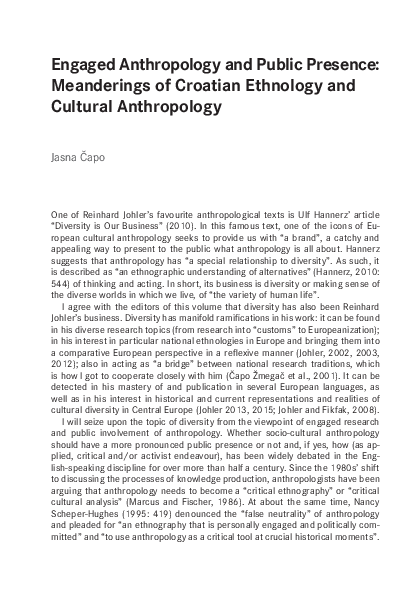 Engaged Anthropology and Public Presence: Meanderings of Croatian Ethnology and Cultural Anthropology

Jasna Čapo

One of Reinhard Johler's favourite anthropological texts is Ulf Hannerz' article "Diversity is Our Business" (2010). In this famous text, one of the icons of European cultural anthropology seeks to provide us with "a brand", a catchy and appealing way to present to the public what anthropology is all about. Hannerz suggests that anthropology has "a special relationship to diversity". As such, it is described as "an ethnographic understanding of alternatives" (Hannerz, 2010: 544) of thinking and acting. In short, its business is diversity or making sense of the diverse worlds in which we live, of "the variety of human life".

I agree with the editors of this volume that diversity has also been Reinhard Johler's business. Diversity has manifold ramifications in his work: it can be found in his diverse research topics (from research into "customs" to Europeanization); in his interest in particular national ethnologies in Europe and bringing them into a comparative European perspective in a reflexive manner (Johler, 2002, 2003, 2012); also in acting as "a bridge" between national research traditions, which is how I got to cooperate closely with him (Čapo Žmegač et al., 2001). It can be detected in his mastery of and publication in several European languages, as well as in his interest in historical and current representations and realities of cultural diversity in Central Europe (Johler 2013, 2015; Johler and Fikfak, 2008).

I will seize upon the topic of diversity from the viewpoint of engaged research and public involvement of anthropology. Whether socio-cultural anthropology should have a more pronounced public presence or not and, if yes, how (as applied, critical and/or activist endeavour), has been widely debated in the English-speaking discipline for over more than half a century. Since the 1980s' shift to discussing the processes of knowledge production, anthropologists have been arguing that anthropology needs to become a "critical ethnography" or "critical cultural analysis" (Marcus and Fischer, 1986). At about the same time, Nancy Scheper-Hughes (1995: 419) denounced the "false neutrality" of anthropology and pleaded for "an ethnography that is personally engaged and politically committed" and "to use anthropology as a critical tool at crucial historical moments".